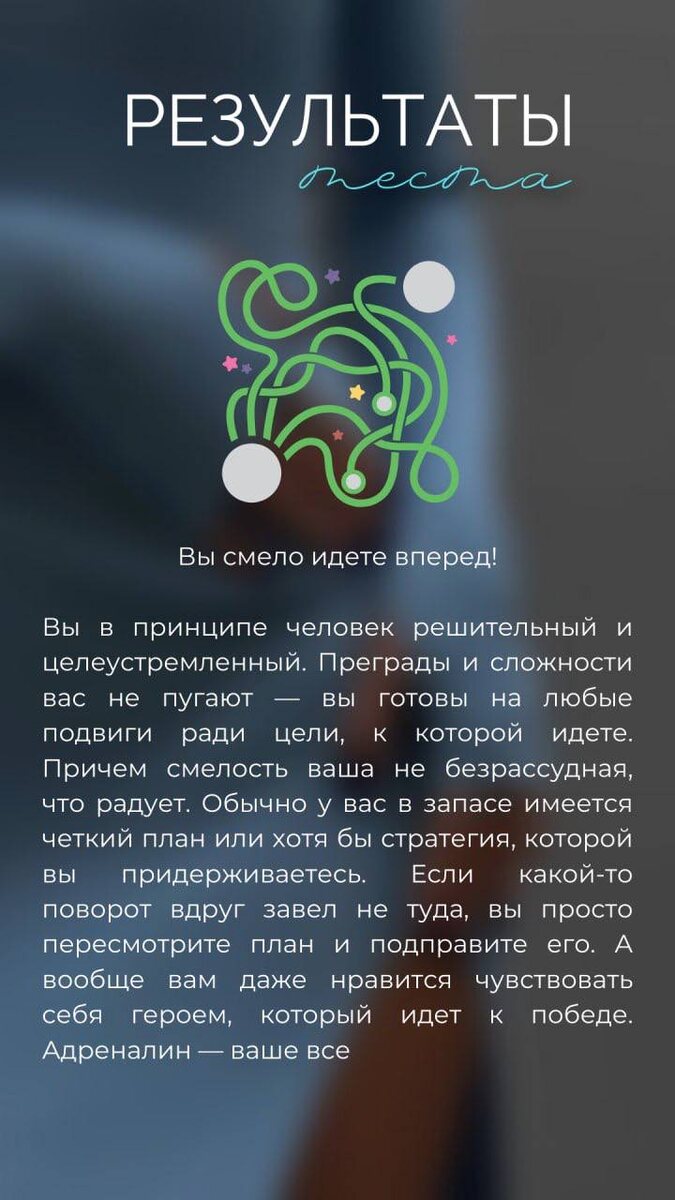 РЕЗУЛЬТАТЫ
теста

Вы смело идете вперед!

Вы в принципе человек решительный и целеустремленный. Преграды и сложности вас не пугают — вы готовы на любые подвиги ради цели, к которой идете. Причем смелость ваша не безрассудная, что радует. Обычно у вас в запасе имеется четкий план или хотя бы стратегия, которой вы придерживаетесь. Если какой-то поворот вдруг завел не туда, вы просто пересмотрите план и подправите его. А вообще вам даже нравится чувствовать себя героем, который идет к победе. Адреналин — ваше все